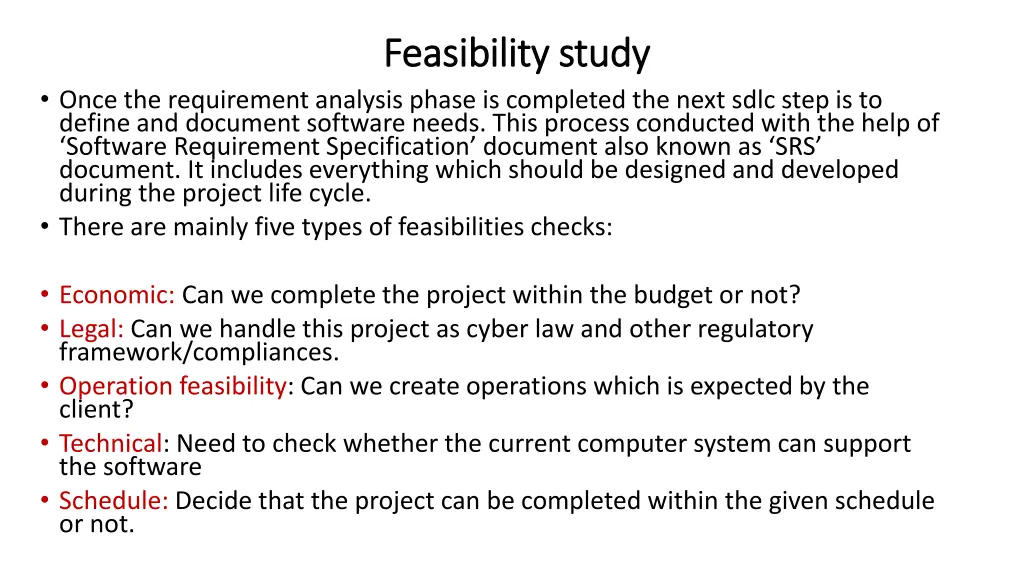 Feasibility study

• Once the requirement analysis phase is completed the next sdlc step is to define and document software needs. This process conducted with the help of ‘Software Requirement Specification’ document also known as ‘SRS’ document. It includes everything which should be designed and developed during the project life cycle.
• There are mainly five types of feasibilities checks:

• Economic: Can we complete the project within the budget or not?
• Legal: Can we handle this project as cyber law and other regulatory framework/compliances.
• Operation feasibility: Can we create operations which is expected by the client?
• Technical: Need to check whether the current computer system can support the software
• Schedule: Decide that the project can be completed within the given schedule or not.